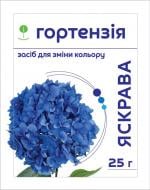 гортензія

засіб для зміни кольору

ЯСКРАВА

25 г